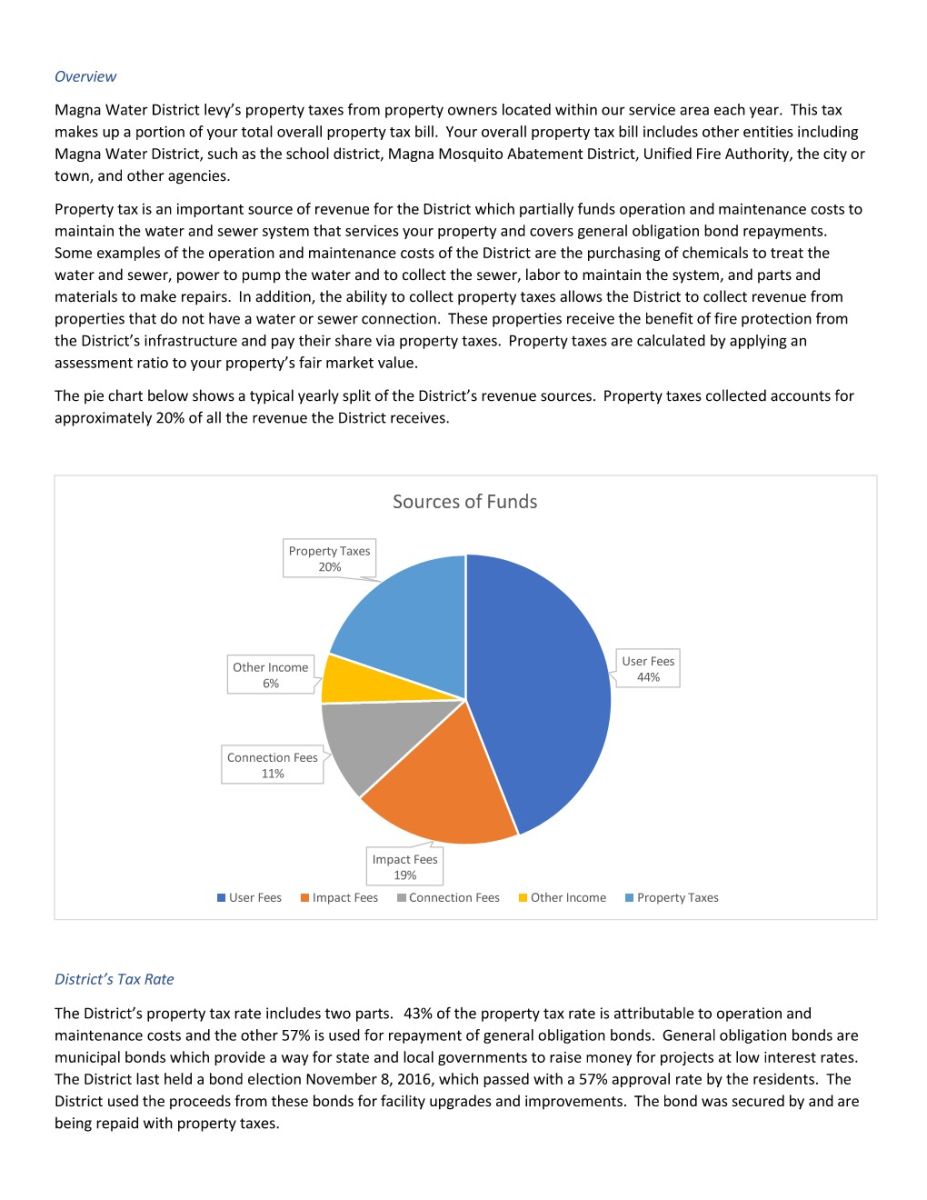 Overview

Magna Water District levy's property taxes from property owners located within our service area each year. This tax makes up a portion of your total overall property tax bill. Your overall property tax bill includes other entities including Magna Water District, such as the school district, Magna Mosquito Abatement District, Unified Fire Authority, the city or town, and other agencies.

Property tax is an important source of revenue for the District which partially funds operation and maintenance costs to maintain the water and sewer system that services your property and covers general obligation bond repayments. Some examples of the operation and maintenance costs of the District are the purchasing of chemicals to treat the water and sewer, power to pump the water and to collect the sewer, labor to maintain the system, and parts and materials to make repairs. In addition, the ability to collect property taxes allows the District to collect revenue from properties that do not have a water or sewer connection. These properties receive the benefit of fire protection from the District's infrastructure and pay their share via property taxes. Property taxes are calculated by applying an assessment ratio to your property's fair market value.

The pie chart below shows a typical yearly split of the District's revenue sources. Property taxes collected accounts for approximately 20% of all the revenue the District receives.

Sources of Funds

Property Taxes
20%

Other Income
6%

Connection Fees
11%

Impact Fees
19%

User Fees
44%

User Fees Impact Fees Connection Fees Other Income Property Taxes

District's Tax Rate

The District's property tax rate includes two parts. 43% of the property tax rate is attributable to operation and maintenance costs and the other 57% is used for repayment of general obligation bonds. General obligation bonds are municipal bonds which provide a way for state and local governments to raise money for projects at low interest rates. The District last held a bond election November 8, 2016, which passed with a 57% approval rate by the residents. The District used the proceeds from these bonds for facility upgrades and improvements. The bond was secured by and are being repaid with property taxes.